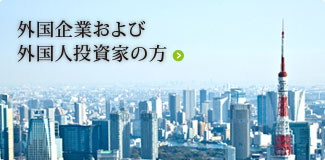 外国企業および
外国人投資家の方